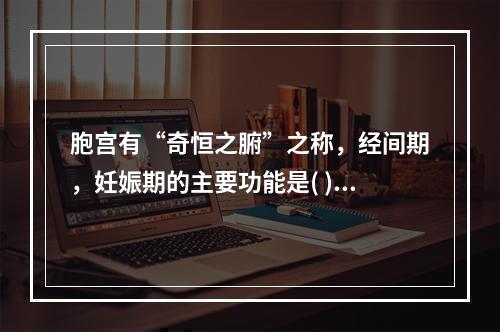 胞宫有“奇恒之腑”之称，经间期，妊娠期的主要功能是( )...